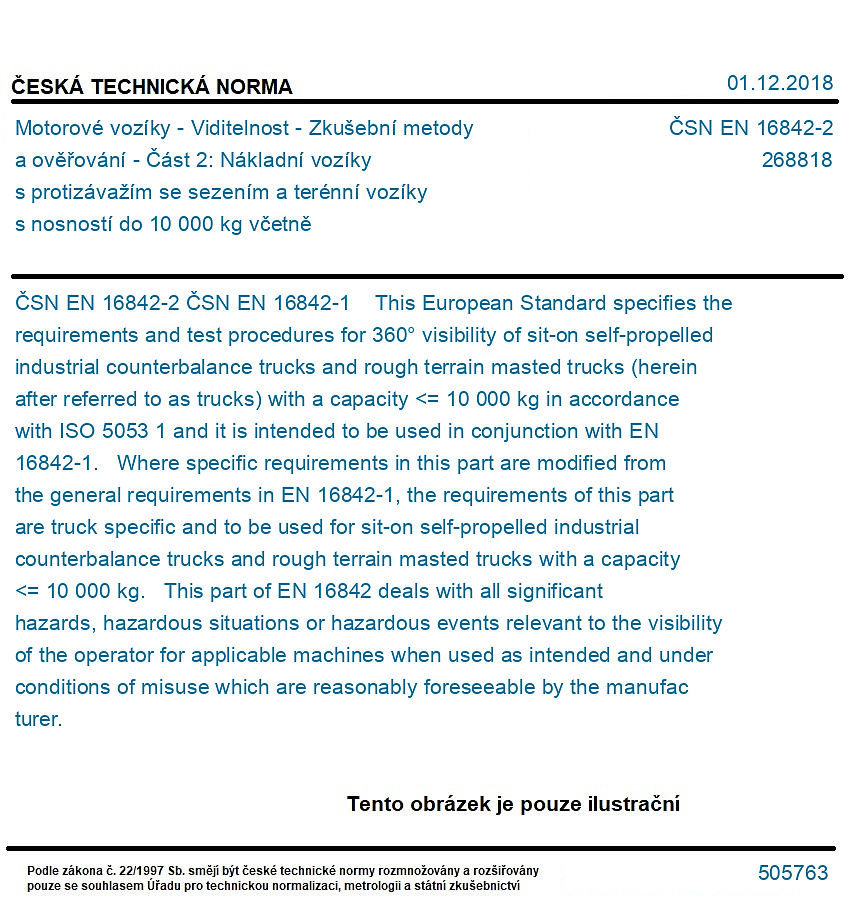 ČESKÁ TECHNICKÁ NORMA
01.12.2018

Motorové vozíky - Viditelnost - Zkušební metody a ověřování - Část 2: Nákladní vozíky s protizávažím se sezením a terénní vozíky s nosností do 10 000 kg včetně

ČSN EN 16842-2
268818

ČSN EN 16842-2 ČSN EN 16842-1 This European Standard specifies the requirements and test procedures for 360° visibility of sit-on self-propelled industrial counterbalance trucks and rough terrain masted trucks (herein after referred to as trucks) with a capacity <= 10 000 kg in accordance with ISO 5053 1 and it is intended to be used in conjunction with EN 16842-1. Where specific requirements in this part are modified from the general requirements in EN 16842-1, the requirements of this part are truck specific and to be used for sit-on self-propelled industrial counterbalance trucks and rough terrain masted trucks with a capacity <= 10 000 kg. This part of EN 16842 deals with all significant hazards, hazardous situations or hazardous events relevant to the visibility of the operator for applicable machines when used as intended and under conditions of misuse which are reasonably foreseeable by the manufac turer.

Tento obrázek je pouze ilustrační

Podle zákona č. 22/1997 Sb. smějí být české technické normy rozmnožovány a rozšiřovány pouze se souhlasem Úřadu pro technickou normalizaci, metrologii a státní zkušebnictví

505763